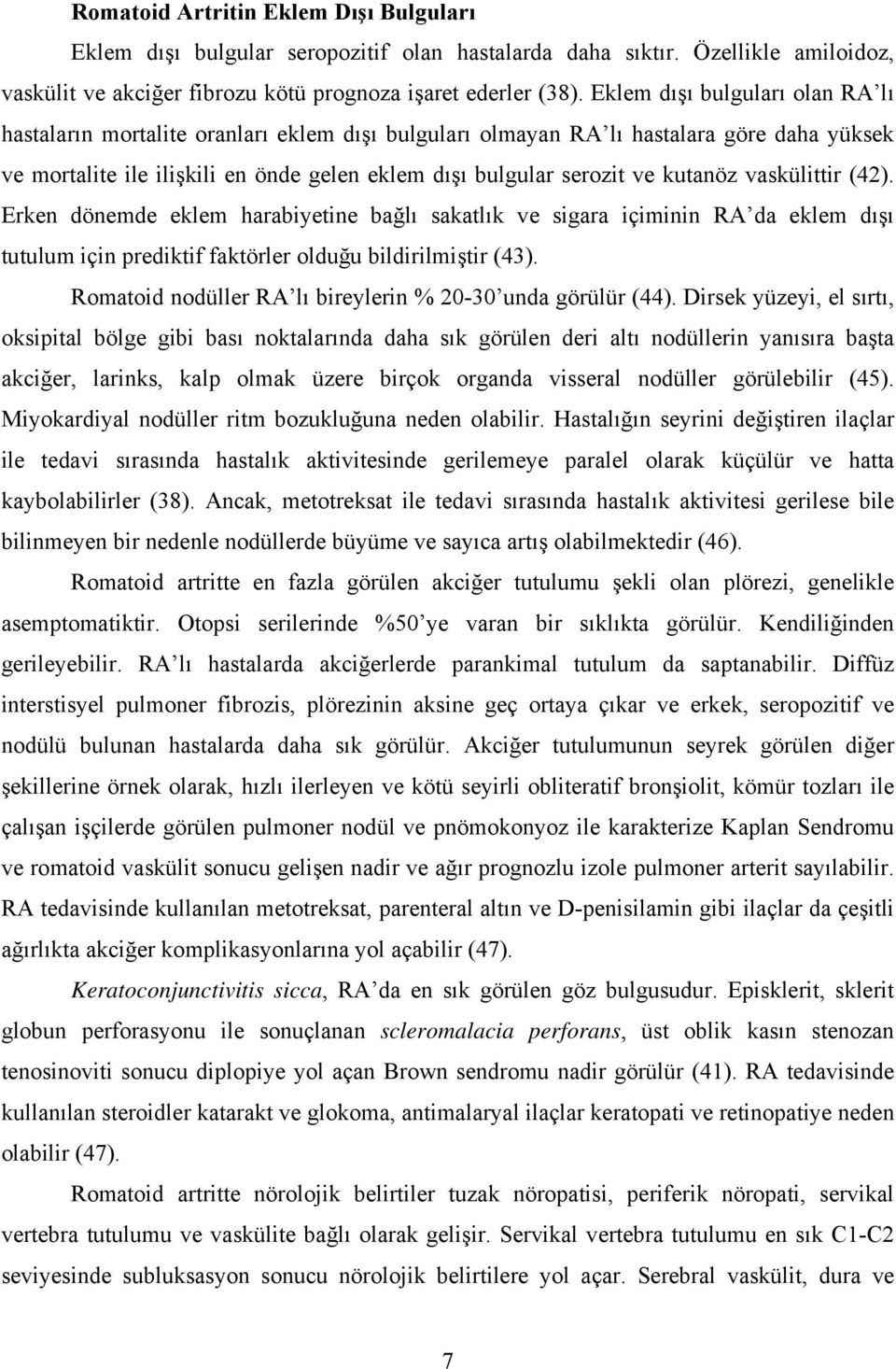 Romatoid Artritin Eklem Dışı Bulguları

Eklem dışı bulgular seropozitif olan hastalarda daha sıktır. Özellikle amiloidoz, vaskülit ve akciğer fibrozu kötü prognoza işaret ederler (38). Eklem dışı bulguları olan RA'lı hastaların mortalite oranları eklem dışı bulguları olmayan RA'lı hastalara göre daha yüksek ve mortalite ile ilişkili en önde gelen eklem dışı bulgular serozit ve kutanöz vaskülittir (42). Erken dönemde eklem harabiyetine bağlı sakatlık ve sigara içiminin RA'da eklem dışı tutulum için prediktif faktörler olduğu bildirilmiştir (43).

Romatoid nodüller RA'lı bireylerin % 20-30'unda görülür (44). Dirsek yüzeyi, el sırtı, oksipital bölge gibi bası noktalarında daha sık görülen deri altı nodüllerin yanısıra başta akciğer, larinks, kalp olmak üzere birçok organda visseral nodüller görülebilir (45). Miyokardiyal nodüller ritm bozukluğuna neden olabilir. Hastalığın seyrini değiştiren ilaçlar ile tedavi sırasında hastalık aktivitesinde gerilemeye paralel olarak küçülür ve hatta kaybolabilirler (38). Ancak, metotreksat ile tedavi sırasında hastalık aktivitesi gerilese bile bilinmeyen bir nedenle nodüllerde büyüme ve sayıca artış olabilmektedir (46).

Romatoid artritte en fazla görülen akciğer tutulumu şekli olan plörezi, genelikle asemptomatiktir. Otopsi serilerinde %50'ye varan bir sıklıkta görülür. Kendiliğinden gerileyebilir. RA'lı hastalarda akciğerlerde parankimal tutulum da saptanabilir. Diffüz interstisyel pulmoner fibrozis, plörezinin aksine geç ortaya çıkar ve erkek, seropozitif ve nodülü bulunan hastalarda daha sık görülür. Akciğer tutulumunun seyrek görülen diğer şekillerine örnek olarak, hızlı ilerleyen ve kötü seyirli obliteratif bronşiolit, kömür tozları ile çalışan işçilerde görülen pulmoner nodül ve pnömokonyoz ile karakterize Kaplan Sendromu ve romatoid vaskülit sonucu gelişen nadir ve ağır prognozlu izole pulmoner arterit sayılabilir. RA tedavisinde kullanılan metotreksat, parenteral altın ve D-penisilamin gibi ilaçlar da çeşitli ağırlıkta akciğer komplikasyonlarına yol açabilir (47).

Keratoconjunctivitis sicca, RA'da en sık görülen göz bulgusudur. Episklerit, sklerit globun perforasyonu ile sonuçlanan scleromalacia perforans, üst oblik kasın stenozan tenosinoviti sonucu diplopiye yol açan Brown sendromu nadir görülür (41). RA tedavisinde kullanılan steroidler katarakt ve glokoma, antimalaryal ilaçlar keratopati ve retinopatiye neden olabilir (47).

Romatoid artritte nörolojik belirtiler tuzak nöropatisi, periferik nöropati, servikal vertebra tutulumu ve vaskülite bağlı olarak gelişir. Servikal vertebra tutulumu en sık C1-C2 seviyesinde subluksasyon sonucu nörolojik belirtilere yol açar. Serebral vaskülit, dura ve

7